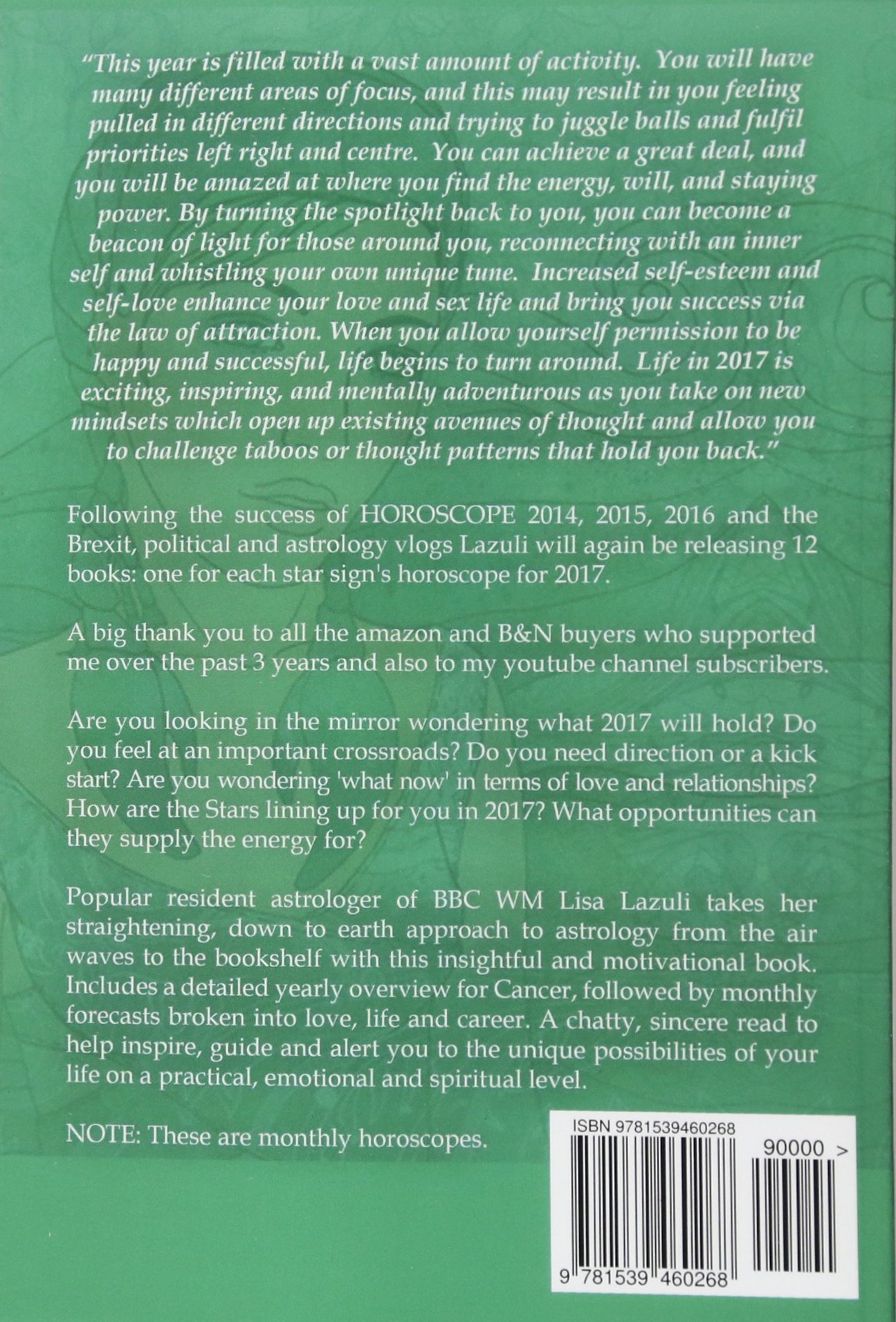 "This year is filled with a vast amount of activity. You will have many different areas of focus, and this may result in you feeling pulled in different directions and trying to juggle balls and fulfil priorities left right and centre. You can achieve a great deal, and you will be amazed at where you find the energy, will, and staying power. By turning the spotlight back to you, you can become a beacon of light for those around you, reconnecting with an inner self and whistling your own unique tune. Increased self-esteem and self-love enhance your love and sex life and bring you success via the law of attraction. When you allow yourself permission to be happy and successful, life begins to turn around. Life in 2017 is exciting, inspiring, and mentally adventurous as you take on new mindsets which open up existing avenues of thought and allow you to challenge taboos or thought patterns that hold you back."

Following the success of HOROSCOPE 2014, 2015, 2016 and the Brexit, political and astrology vlogs Lazuli will again be releasing 12 books: one for each star sign's horoscope for 2017.

A big thank you to all the amazon and B&N buyers who supported me over the past 3 years and also to my youtube channel subscribers.

Are you looking in the mirror wondering what 2017 will hold? Do you feel at an important crossroads? Do you need direction or a kick start? Are you wondering 'what now' in terms of love and relationships? How are the Stars lining up for you in 2017? What opportunities can they supply the energy for?

Popular resident astrologer of BBC WM Lisa Lazuli takes her straightening, down to earth approach to astrology from the air waves to the bookshelf with this insightful and motivational book. Includes a detailed yearly overview for Cancer, followed by monthly forecasts broken into love, life and career. A chatty, sincere read to help inspire, guide and alert you to the unique possibilities of your life on a practical, emotional and spiritual level.

NOTE: These are monthly horoscopes.

ISBN 9781539460268

90000 >

9 781539 460268